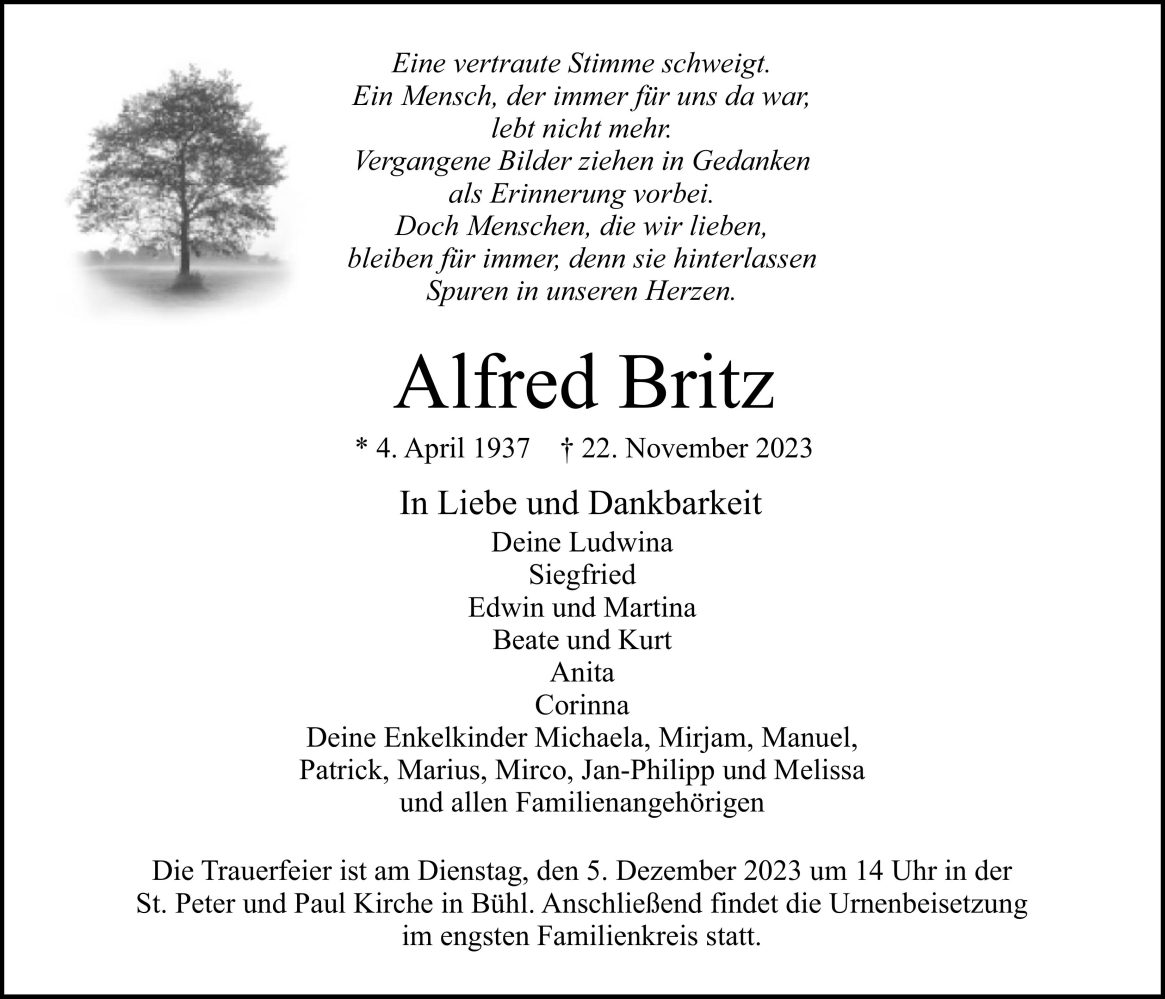 Eine vertraute Stimme schweigt.
Ein Mensch, der immer für uns da war,
lebt nicht mehr.
Vergangene Bilder ziehen in Gedanken
als Erinnerung vorbei.
Doch Menschen, die wir lieben,
bleiben für immer, denn sie hinterlassen
Spuren in unseren Herzen.

Alfred Britz

* 4. April 1937 † 22. November 2023

In Liebe und Dankbarkeit
Deine Ludwina
Siegfried
Edwin und Martina
Beate und Kurt
Anita
Corinna
Deine Enkelkinder Michaela, Mirjam, Manuel,
Patrick, Marius, Mirco, Jan-Philipp und Melissa
und allen Familienangehörigen

Die Trauerfeier ist am Dienstag, den 5. Dezember 2023 um 14 Uhr in der St. Peter und Paul Kirche in Bühl. Anschließend findet die Urnenbeisetzung im engsten Familienkreis statt.